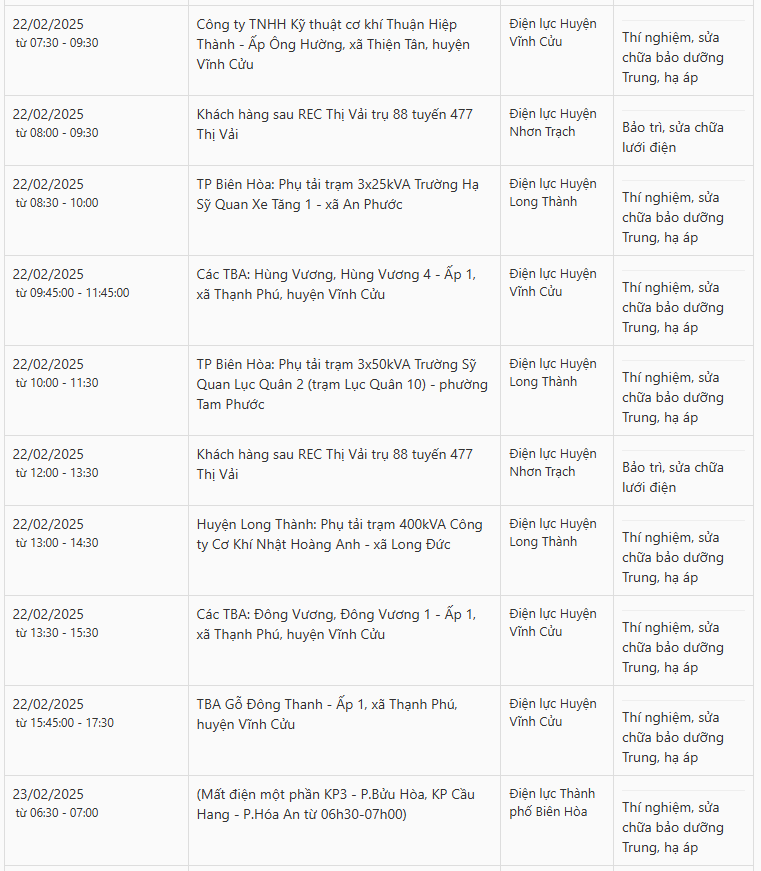 | | | | |
|---|---|---|---|
| 22/02/2025 từ 07:30 - 09:30 | Công ty TNHH Kỹ thuật cơ khí Thuận Hiệp Thành - Ấp Ông Hường, xã Thiện Tân, huyện Vĩnh Cửu | Điện lực Huyện Vĩnh Cửu | Thí nghiệm, sửa chữa bảo dưỡng Trung, hạ áp |
| 22/02/2025 từ 08:00 - 09:30 | Khách hàng sau REC Thị Vải trụ 88 tuyến 477 Thị Vải | Điện lực Huyện Nhơn Trạch | Bảo trì, sửa chữa lưới điện |
| 22/02/2025 từ 08:30 - 10:00 | TP Biên Hòa: Phụ tải trạm 3x25kVA Trường Hạ Sỹ Quan Xe Tăng 1 - xã An Phước | Điện lực Huyện Long Thành | Thí nghiệm, sửa chữa bảo dưỡng Trung, hạ áp |
| 22/02/2025 từ 09:45:00 - 11:45:00 | Các TBA: Hùng Vương, Hùng Vương 4 - Ấp 1, xã Thạnh Phú, huyện Vĩnh Cửu | Điện lực Huyện Vĩnh Cửu | Thí nghiệm, sửa chữa bảo dưỡng Trung, hạ áp |
| 22/02/2025 từ 10:00 - 11:30 | TP Biên Hòa: Phụ tải trạm 3x50kVA Trường Sỹ Quan Lục Quân 2 (trạm Lục Quân 10) - phường Tam Phước | Điện lực Huyện Long Thành | Thí nghiệm, sửa chữa bảo dưỡng Trung, hạ áp |
| 22/02/2025 từ 12:00 - 13:30 | Khách hàng sau REC Thị Vải trụ 88 tuyến 477 Thị Vải | Điện lực Huyện Nhơn Trạch | Bảo trì, sửa chữa lưới điện |
| 22/02/2025 từ 13:00 - 14:30 | Huyện Long Thành: Phụ tải trạm 400kVA Công ty Cơ Khí Nhật Hoàng Anh - xã Long Đức | Điện lực Huyện Long Thành | Thí nghiệm, sửa chữa bảo dưỡng Trung, hạ áp |
| 22/02/2025 từ 13:30 - 15:30 | Các TBA: Đông Vương, Đông Vương 1 - Ấp 1, xã Thạnh Phú, huyện Vĩnh Cửu | Điện lực Huyện Vĩnh Cửu | Thí nghiệm, sửa chữa bảo dưỡng Trung, hạ áp |
| 22/02/2025 từ 15:45:00 - 17:30 | TBA Gỗ Đông Thanh - Ấp 1, xã Thạnh Phú, huyện Vĩnh Cửu | Điện lực Huyện Vĩnh Cửu | Thí nghiệm, sửa chữa bảo dưỡng Trung, hạ áp |
| 23/02/2025 từ 06:30 - 07:00 | (Mất điện một phần KP3 - P.Bửu Hòa, KP Cầu Hang - P.Hóa An từ 06h30-07h00) | Điện lực Thành phố Biên Hòa | Thí nghiệm, sửa chữa bảo dưỡng Trung, hạ áp |